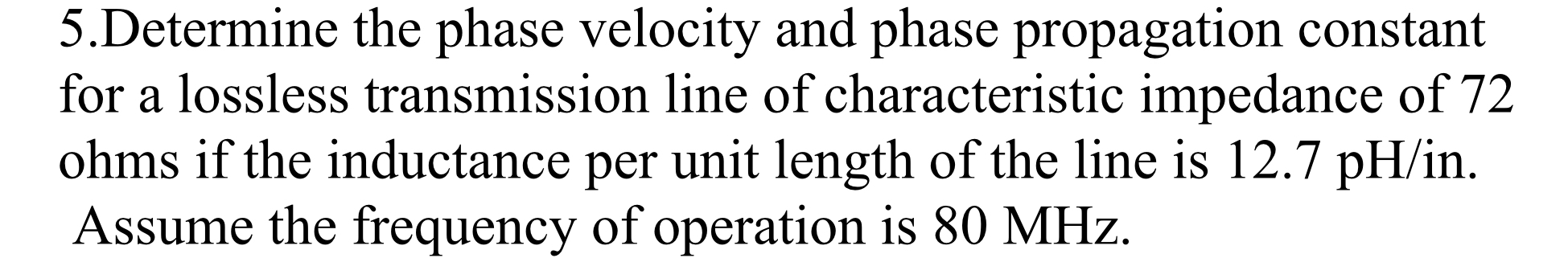 5.Determine the phase velocity and phase propagation constant for a lossless transmission line of characteristic impedance of 72 ohms if the inductance per unit length of the line is 12.7 pH/in. Assume the frequency of operation is 80 MHz.